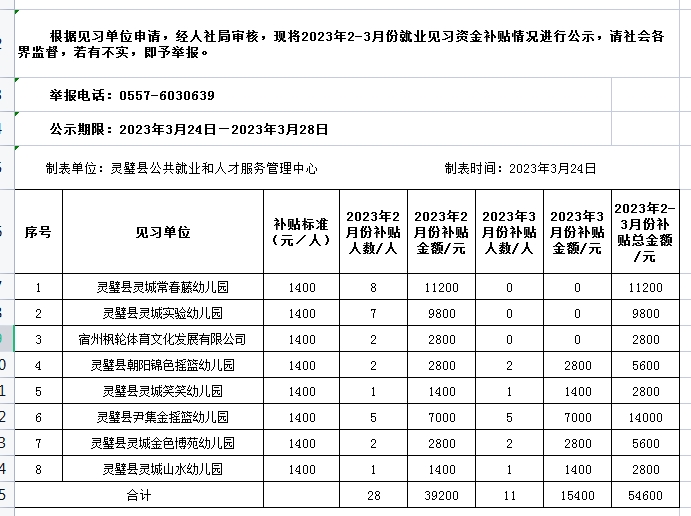 根据见习单位申请，经人社局审核，现将2023年2-3月份就业见习资金补贴情况进行公示，请社会各界监督，若有不实，即予举报。

举报电话：0557-6030639

公示期限：2023年3月24日－2023年3月28日

制表单位：灵璧县公共就业和人才服务管理中心　　制表时间：2023年3月24日

| 序号 | 见习单位 | 补贴标准（元／人） | 2023年2月份补贴人数/人 | 2023年2月份补贴金额/元 | 2023年3月份补贴人数/人 | 2023年3月份补贴金额/元 | 2023年2-3月份补贴总金额/元 |
|---|---|---|---|---|---|---|---|
| 1 | 灵璧县灵城常春藤幼儿园 | 1400 | 8 | 11200 | 0 | 0 | 11200 |
| 2 | 灵璧县灵城实验幼儿园 | 1400 | 7 | 9800 | 0 | 0 | 9800 |
| 3 | 宿州枫轮体育文化发展有限公司 | 1400 | 2 | 2800 | 0 | 0 | 2800 |
| 4 | 灵璧县朝阳锦色摇篮幼儿园 | 1400 | 2 | 2800 | 2 | 2800 | 5600 |
| 5 | 灵璧县灵城笑笑幼儿园 | 1400 | 1 | 1400 | 1 | 1400 | 2800 |
| 6 | 灵璧县尹集金摇篮幼儿园 | 1400 | 5 | 7000 | 5 | 7000 | 14000 |
| 7 | 灵璧县灵城金色博苑幼儿园 | 1400 | 2 | 2800 | 2 | 2800 | 5600 |
| 8 | 灵璧县灵城山水幼儿园 | 1400 | 1 | 1400 | 1 | 1400 | 2800 |
| 合计 | | | 28 | 39200 | 11 | 15400 | 54600 |